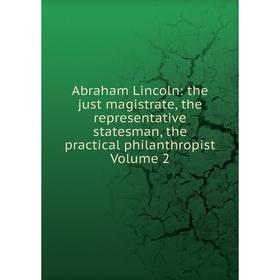 Abraham Lincoln: the just magistrate, the representative statesman, the practical philanthropist Volume 2